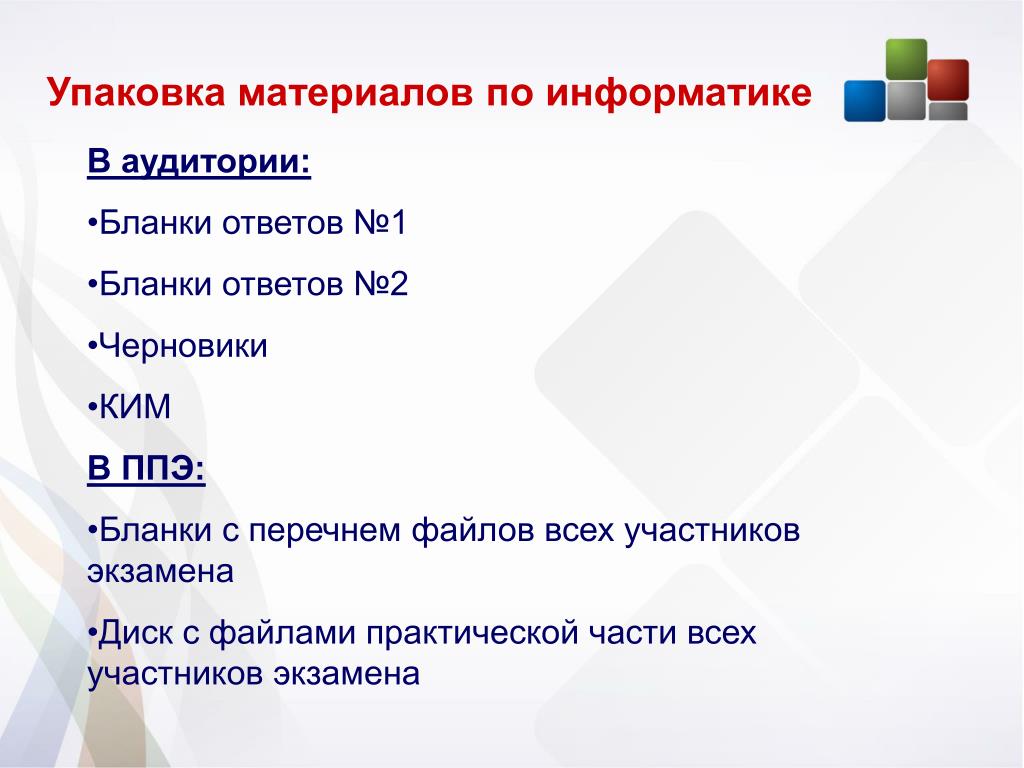 Упаковка материалов по информатике

В аудитории:

•Бланки ответов №1

•Бланки ответов №2

•Черновики

•КИМ

В ППЭ:

•Бланки с перечнем файлов всех участников экзамена

•Диск с файлами практической части всех участников экзамена